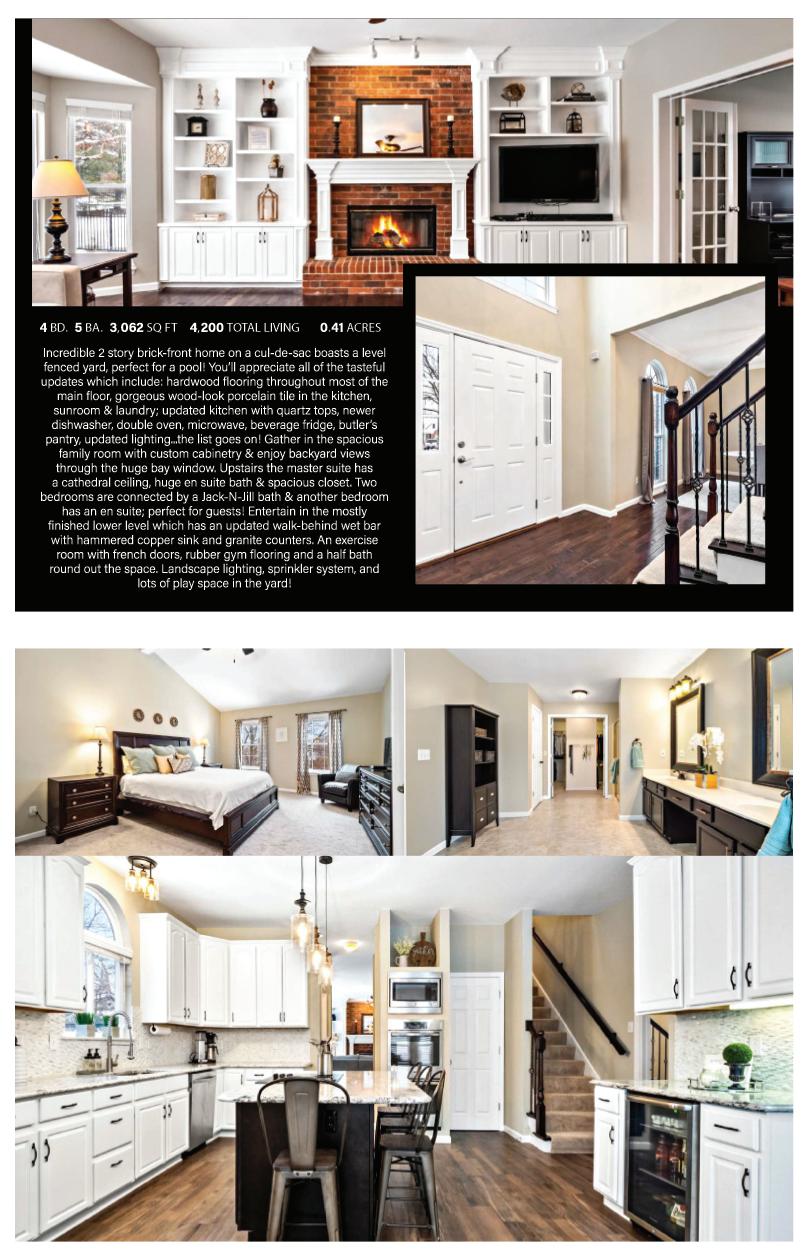 4 BD. 5 BA. 3,062 SQ FT 4,200 TOTAL LIVING 0.41 ACRES

Incredible 2 story brick-front home on a cul-de-sac boasts a level fenced yard, perfect for a pool! You'll appreciate all of the tasteful updates which include: hardwood flooring throughout most of the main floor, gorgeous wood-look porcelain tile in the kitchen, sunroom & laundry; updated kitchen with quartz tops, newer dishwasher, double oven, microwave, beverage fridge, butler's pantry, updated lighting...the list goes on! Gather in the spacious family room with custom cabinetry & enjoy backyard views through the huge bay window. Upstairs the master suite has a cathedral ceiling, huge en suite bath & spacious closet. Two bedrooms are connected by a Jack-N-Jill bath & another bedroom has an en suite; perfect for guests! Entertain in the mostly finished lower level which has an updated walk-behind wet bar with hammered copper sink and granite counters. An exercise room with french doors, rubber gym flooring and a half bath round out the space. Landscape lighting, sprinkler system, and lots of play space in the yard!